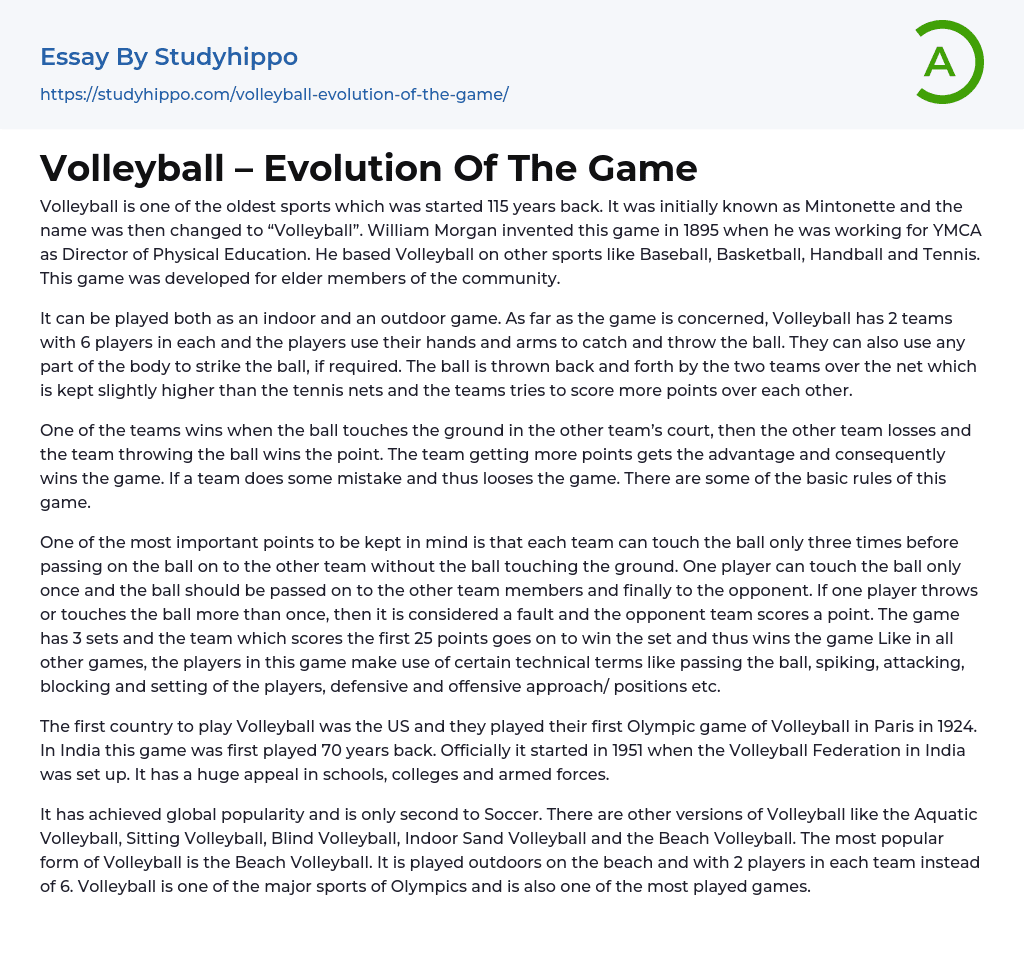 Essay By Studyhippo

https://studyhippo.com/volleyball-evolution-of-the-game/

A

Volleyball – Evolution Of The Game

Volleyball is one of the oldest sports which was started 115 years back. It was initially known as Mintonette and the name was then changed to "Volleyball". William Morgan invented this game in 1895 when he was working for YMCA as Director of Physical Education. He based Volleyball on other sports like Baseball, Basketball, Handball and Tennis. This game was developed for elder members of the community.

It can be played both as an indoor and an outdoor game. As far as the game is concerned, Volleyball has 2 teams with 6 players in each and the players use their hands and arms to catch and throw the ball. They can also use any part of the body to strike the ball, if required. The ball is thrown back and forth by the two teams over the net which is kept slightly higher than the tennis nets and the teams tries to score more points over each other.

One of the teams wins when the ball touches the ground in the other team's court, then the other team losses and the team throwing the ball wins the point. The team getting more points gets the advantage and consequently wins the game. If a team does some mistake and thus looses the game. There are some of the basic rules of this game.

One of the most important points to be kept in mind is that each team can touch the ball only three times before passing on the ball on to the other team without the ball touching the ground. One player can touch the ball only once and the ball should be passed on to the other team members and finally to the opponent. If one player throws or touches the ball more than once, then it is considered a fault and the opponent team scores a point. The game has 3 sets and the team which scores the first 25 points goes on to win the set and thus wins the game Like in all other games, the players in this game make use of certain technical terms like passing the ball, spiking, attacking, blocking and setting of the players, defensive and offensive approach/ positions etc.

The first country to play Volleyball was the US and they played their first Olympic game of Volleyball in Paris in 1924. In India this game was first played 70 years back. Officially it started in 1951 when the Volleyball Federation in India was set up. It has a huge appeal in schools, colleges and armed forces.

It has achieved global popularity and is only second to Soccer. There are other versions of Volleyball like the Aquatic Volleyball, Sitting Volleyball, Blind Volleyball, Indoor Sand Volleyball and the Beach Volleyball. The most popular form of Volleyball is the Beach Volleyball. It is played outdoors on the beach and with 2 players in each team instead of 6. Volleyball is one of the major sports of Olympics and is also one of the most played games.